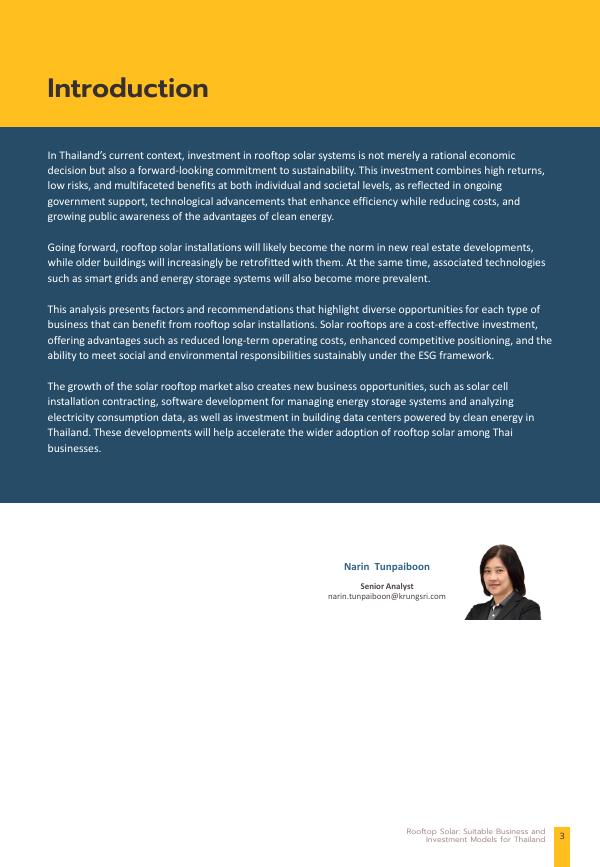 Introduction

In Thailand's current context, investment in rooftop solar systems is not merely a rational economic decision but also a forward-looking commitment to sustainability. This investment combines high returns, low risks, and multifaceted benefits at both individual and societal levels, as reflected in ongoing government support, technological advancements that enhance efficiency while reducing costs, and growing public awareness of the advantages of clean energy.

Going forward, rooftop solar installations will likely become the norm in new real estate developments, while older buildings will increasingly be retrofitted with them. At the same time, associated technologies such as smart grids and energy storage systems will also become more prevalent.

This analysis presents factors and recommendations that highlight diverse opportunities for each type of business that can benefit from rooftop solar installations. Solar rooftops are a cost-effective investment, offering advantages such as reduced long-term operating costs, enhanced competitive positioning, and the ability to meet social and environmental responsibilities sustainably under the ESG framework.

The growth of the solar rooftop market also creates new business opportunities, such as solar cell installation contracting, software development for managing energy storage systems and analyzing electricity consumption data, as well as investment in building data centers powered by clean energy in Thailand. These developments will help accelerate the wider adoption of rooftop solar among Thai businesses.

Narin Tunpaiboon
Senior Analyst
narin.tunpaiboon@krungsri.com

Rooftop Solar: Suitable Business and Investment Models for Thailand
3